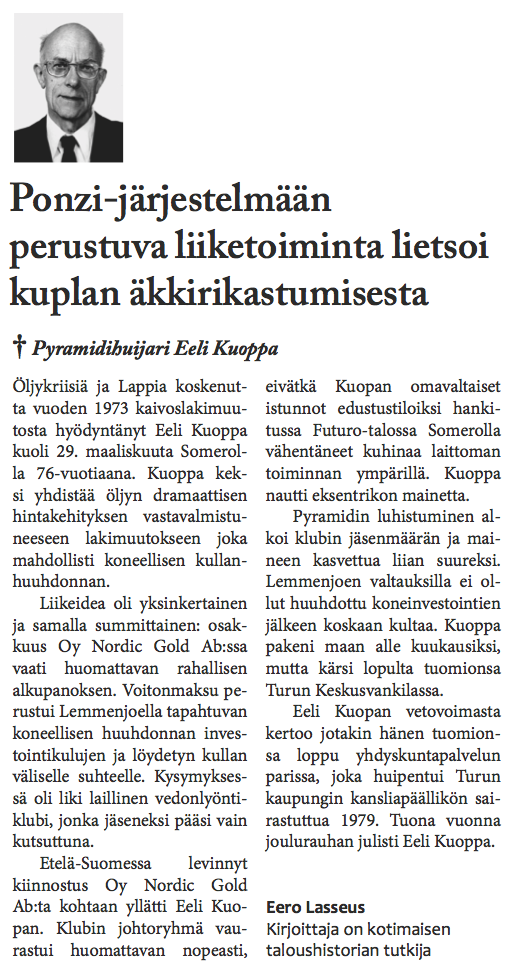 Ponzi-järjestelmään perustuva liiketoiminta lietsoi kuplan äkkirikastumisesta

† Pyramidihuijari Eeli Kuoppa

Öljykriisiä ja Lappia koskenutta vuoden 1973 kaivoslakimuutosta hyödyntänyt Eeli Kuoppa kuoli 29. maaliskuuta Somerolla 76-vuotiaana. Kuoppa keksi yhdistää öljyn dramaattisen hintakehityksen vastavalmistuneeseen lakimuutokseen joka mahdollisti koneellisen kullanhuuhdonnan.

Liikeidea oli yksinkertainen ja samalla summittainen: osakkuus Oy Nordic Gold Ab:ssa vaati huomattavan rahallisen alkupanoksen. Voitonmaksu perustui Lemmenjoella tapahtuvan koneellisen huuhdonnan investointikulujen ja löydetyn kullan väliselle suhteelle. Kysymyksessä oli liki laillinen vedonlyöntiklubi, jonka jäseneksi pääsi vain kutsuttuna.

Etelä-Suomessa levinnyt kiinnostus Oy Nordic Gold Ab:ta kohtaan yllätti Eeli Kuopan. Klubin johtoryhmä vaurastui huomattavan nopeasti, eivätkä Kuopan omavaltaiset istunnot edustustiloiksi hankitussa Futuro-talossa Somerolla vähentäneet kuhinaa laittoman toiminnan ympärillä. Kuoppa nautti eksentrikon mainetta.

Pyramidin luhistuminen alkoi klubin jäsenmäärän ja maineen kasvettua liian suureksi. Lemmenjoen valtauksilla ei ollut huuhdottu koneinvestointien jälkeen koskaan kultaa. Kuoppa pakeni maan alle kuukausiksi, mutta kärsi lopulta tuomionsa Turun Keskusvankilassa.

Eeli Kuopan vetovoimasta kertoo jotakin hänen tuomionsa loppu yhdyskuntapalvelun parissa, joka huipentui Turun kaupungin kansliapäällikön sairastuttua 1979. Tuona vuonna joulurauhan julisti Eeli Kuoppa.

Eero Lasseus
Kirjoittaja on kotimaisen taloushistorian tutkija